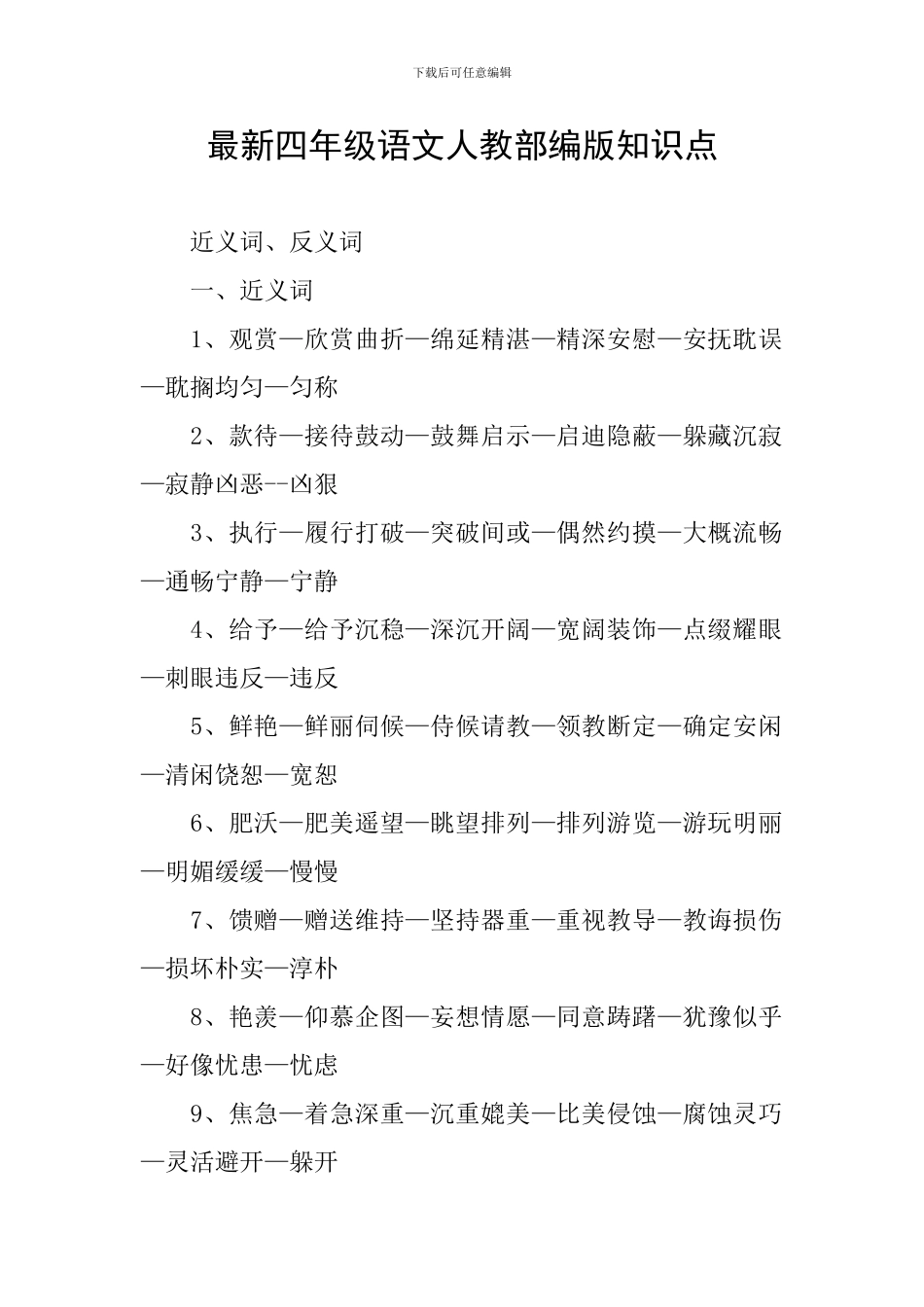 下载后可任意编辑

最新四年级语文人教部编版知识点

近义词、反义词

一、近义词

1、观赏—欣赏曲折—绵延精湛—精深安慰—安抚耽误—耽搁均匀—匀称

2、款待—接待鼓动—鼓舞启示—启迪隐蔽—躲藏沉寂—寂静凶恶--凶狠

3、执行—履行打破—突破间或—偶然约摸—大概流畅—通畅宁静—宁静

4、给予—给予沉稳—深沉开阔—宽阔装饰—点缀耀眼—刺眼违反—违反

5、鲜艳—鲜丽伺候—侍候请教—领教断定—确定安闲—清闲饶恕—宽恕

6、肥沃—肥美遥望—眺望排列—排列游览—游玩明丽—明媚缓缓—慢慢

7、馈赠—赠送维持—坚持器重—重视教导—教诲损伤—损坏朴实—淳朴

8、艳羡—仰慕企图—妄想情愿—同意踌躇—犹豫似乎—好像忧患—忧虑

9、焦急—着急深重—沉重媲美—比美侵蚀—腐蚀灵巧—灵活避开—躲开